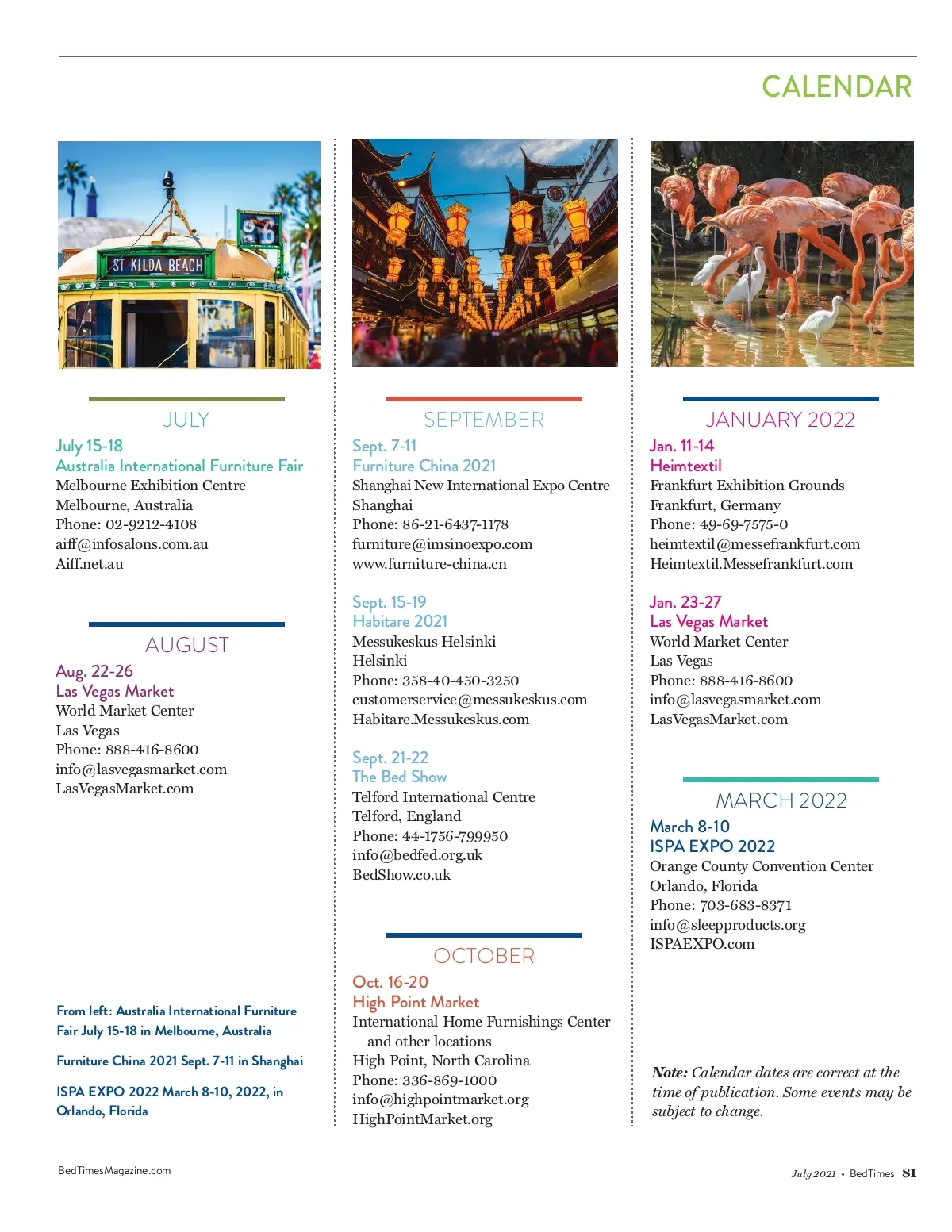 CALENDAR

ST KILDA BEACH
96

JULY

July 15-18
Australia International Furniture Fair
Melbourne Exhibition Centre
Melbourne, Australia
Phone: 02-9212-4108
aiff@infosalons.com.au
Aiff.net.au

AUGUST

Aug. 22-26
Las Vegas Market
World Market Center
Las Vegas
Phone: 888-416-8600
info@lasvegasmarket.com
LasVegasMarket.com

From left: Australia International Furniture Fair July 15-18 in Melbourne, Australia

Furniture China 2021 Sept. 7-11 in Shanghai

ISPA EXPO 2022 March 8-10, 2022, in Orlando, Florida

SEPTEMBER

Sept. 7-11
Furniture China 2021
Shanghai New International Expo Centre
Shanghai
Phone: 86-21-6437-1178
furniture@imsinoexpo.com
www.furniture-china.cn

Sept. 15-19
Habitare 2021
Messukeskus Helsinki
Helsinki
Phone: 358-40-450-3250
customerservice@messukeskus.com
Habitare.Messukeskus.com

Sept. 21-22
The Bed Show
Telford International Centre
Telford, England
Phone: 44-1756-799950
info@bedfed.org.uk
BedShow.co.uk

OCTOBER

Oct. 16-20
High Point Market
International Home Furnishings Center and other locations
High Point, North Carolina
Phone: 336-869-1000
info@highpointmarket.org
HighPointMarket.org

JANUARY 2022

Jan. 11-14
Heimtextil
Frankfurt Exhibition Grounds
Frankfurt, Germany
Phone: 49-69-7575-0
heimtextil@messefrankfurt.com
Heimtextil.Messefrankfurt.com

Jan. 23-27
Las Vegas Market
World Market Center
Las Vegas
Phone: 888-416-8600
info@lasvegasmarket.com
LasVegasMarket.com

MARCH 2022

March 8-10
ISPA EXPO 2022
Orange County Convention Center
Orlando, Florida
Phone: 703-683-8371
info@sleepproducts.org
ISPAEXPO.com

Note: Calendar dates are correct at the time of publication. Some events may be subject to change.

BedTimesMagazine.com

July 2021 • BedTimes 81